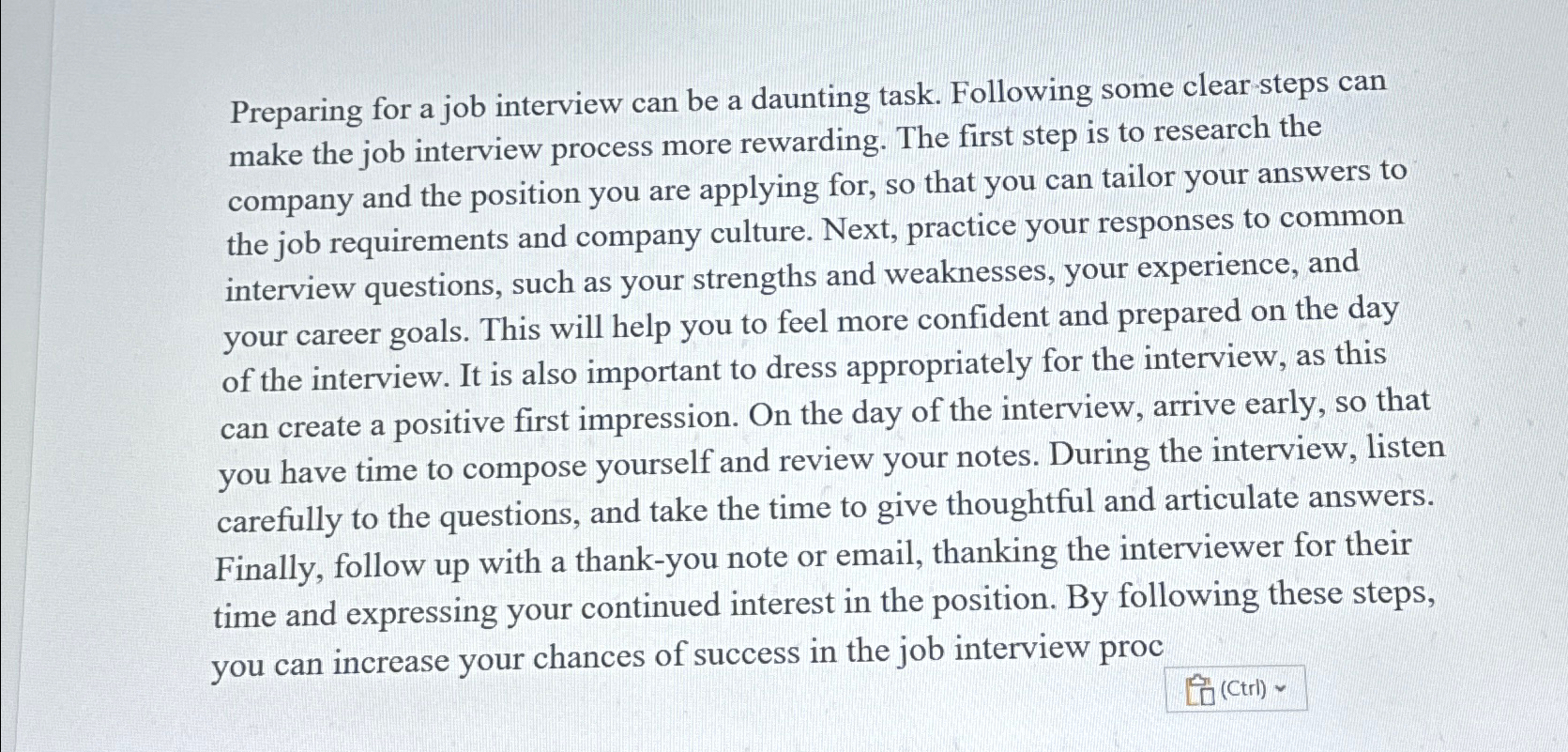 Preparing for a job interview can be a daunting task. Following some clear steps can make the job interview process more rewarding. The first step is to research the company and the position you are applying for, so that you can tailor your answers to the job requirements and company culture. Next, practice your responses to common interview questions, such as your strengths and weaknesses, your experience, and your career goals. This will help you to feel more confident and prepared on the day of the interview. It is also important to dress appropriately for the interview, as this can create a positive first impression. On the day of the interview, arrive early, so that you have time to compose yourself and review your notes. During the interview, listen carefully to the questions, and take the time to give thoughtful and articulate answers. Finally, follow up with a thank-you note or email, thanking the interviewer for their time and expressing your continued interest in the position. By following these steps, you can increase your chances of success in the job interview proc

(Ctrl)